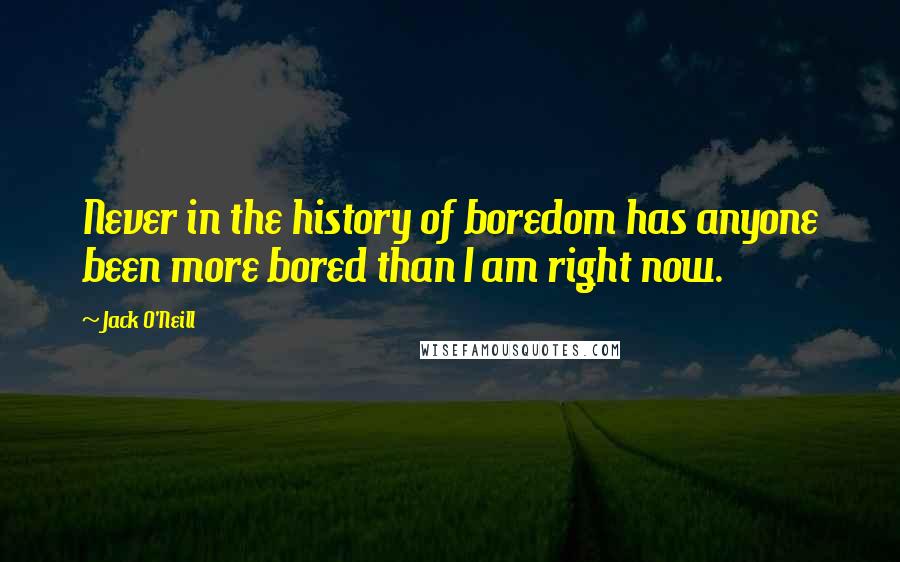 Never in the history of boredom has anyone been more bored than I am right now.

~Jack O'Neill

WISEFAMOUSQUOTES.COM